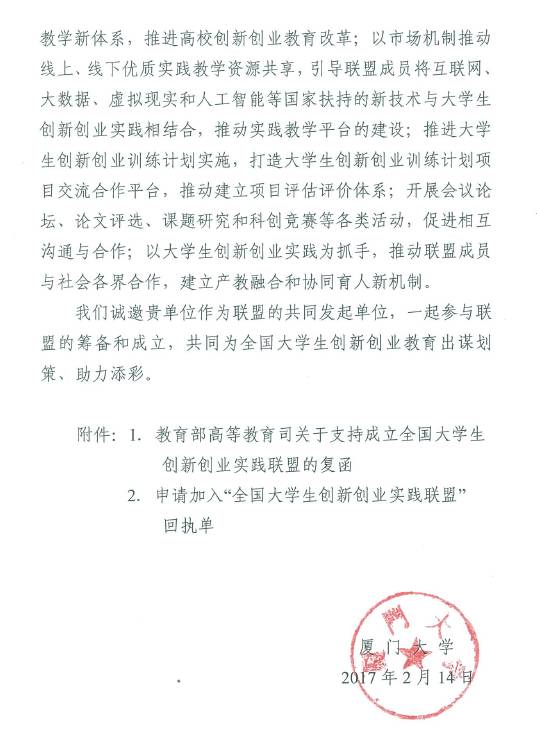 教学新体系，推进高校创新创业教育改革；以市场机制推动线上、线下优质实践教学资源共享，引导联盟成员将互联网、大数据、虚拟现实和人工智能等国家扶持的新技术与大学生创新创业实践相结合，推动实践教学平台的建设；推进大学生创新创业训练计划实施，打造大学生创新创业训练计划项目交流合作平台，推动建立项目评估评价体系；开展会议论坛、论文评选、课题研究和科创竞赛等各类活动，促进相互沟通与合作；以大学生创新创业实践为抓手，推动联盟成员与社会各界合作，建立产教融合和协同育人新机制。

我们诚邀贵单位作为联盟的共同发起单位，一起参与联盟的筹备和成立，共同为全国大学生创新创业教育出谋划策、助力添彩。

附件：1. 教育部高等教育司关于支持成立全国大学生创新创业实践联盟的复函

2. 申请加入“全国大学生创新创业实践联盟”回执单

厦门大学

2017年2月14日